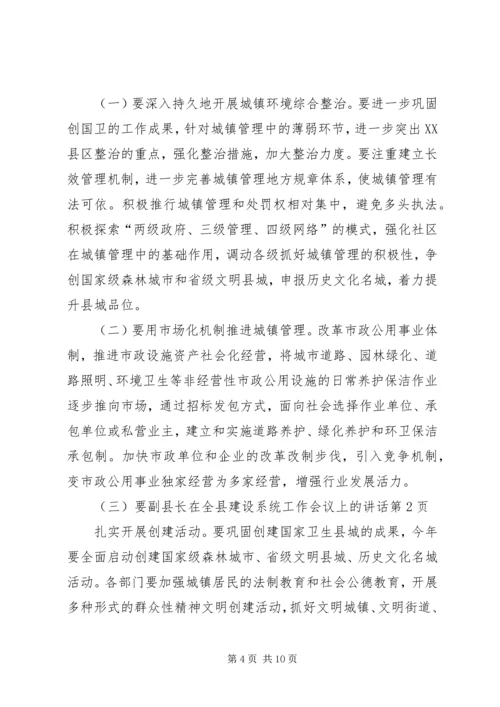 （一）要深入持久地开展城镇环境综合整治。要进一步巩固创国卫的工作成果，针对城镇管理中的薄弱环节，进一步突出XX县区整治的重点，强化整治措施，加大整治力度。要注重建立长效管理机制，进一步完善城镇管理地方规章体系，使城镇管理有法可依。积极推行城镇管理和处罚权相对集中，避免多头执法。积极探索“两级政府、三级管理、四级网络”的模式，强化社区在城镇管理中的基础作用，调动各级抓好城镇管理的积极性，争创国家级森林城市和省级文明县城，申报历史文化名城，着力提升县城品位。

（二）要用市场化机制推进城镇管理。改革市政公用事业体制，推进市政设施资产社会化经营，将城市道路、园林绿化、道路照明、环境卫生等非经营性市政公用设施的日常养护保洁作业逐步推向市场，通过招标发包方式，面向社会选择作业单位、承包单位或私营业主，建立和实施道路养护、绿化养护和环卫保洁承包制。加快市政单位和企业的改革改制步伐，引入竞争机制，变市政公用事业独家经营为多家经营，增强行业发展活力。

（三）要副县长在全县建设系统工作会议上的讲话第2页

扎实开展创建活动。要巩固创建国家卫生县城的成果，今年要全面启动创建国家级森林城市、省级文明县城、历史文化名城活动。各部门要加强城镇居民的法制教育和社会公德教育，开展多种形式的群众性精神文明创建活动，抓好文明城镇、文明街道、

第4页 共10页